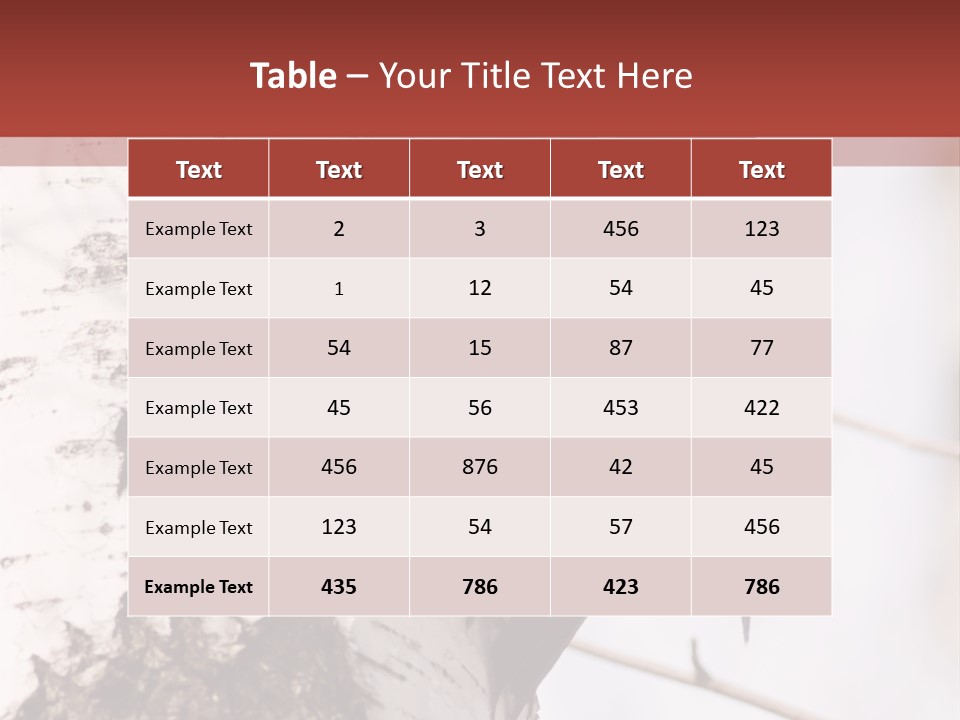 Table – Your Title Text Here

| Text | Text | Text | Text | Text |
|---|---|---|---|---|
| Example Text | 2 | 3 | 456 | 123 |
| Example Text | 1 | 12 | 54 | 45 |
| Example Text | 54 | 15 | 87 | 77 |
| Example Text | 45 | 56 | 453 | 422 |
| Example Text | 456 | 876 | 42 | 45 |
| Example Text | 123 | 54 | 57 | 456 |
| Example Text | 435 | 786 | 423 | 786 |